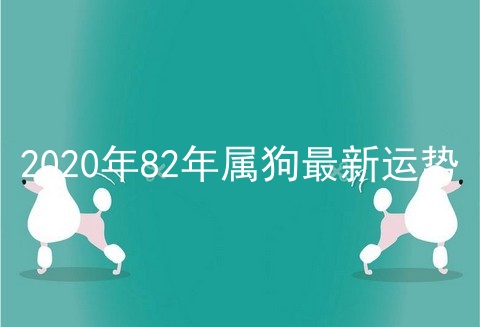 2020年82年属狗最新运势